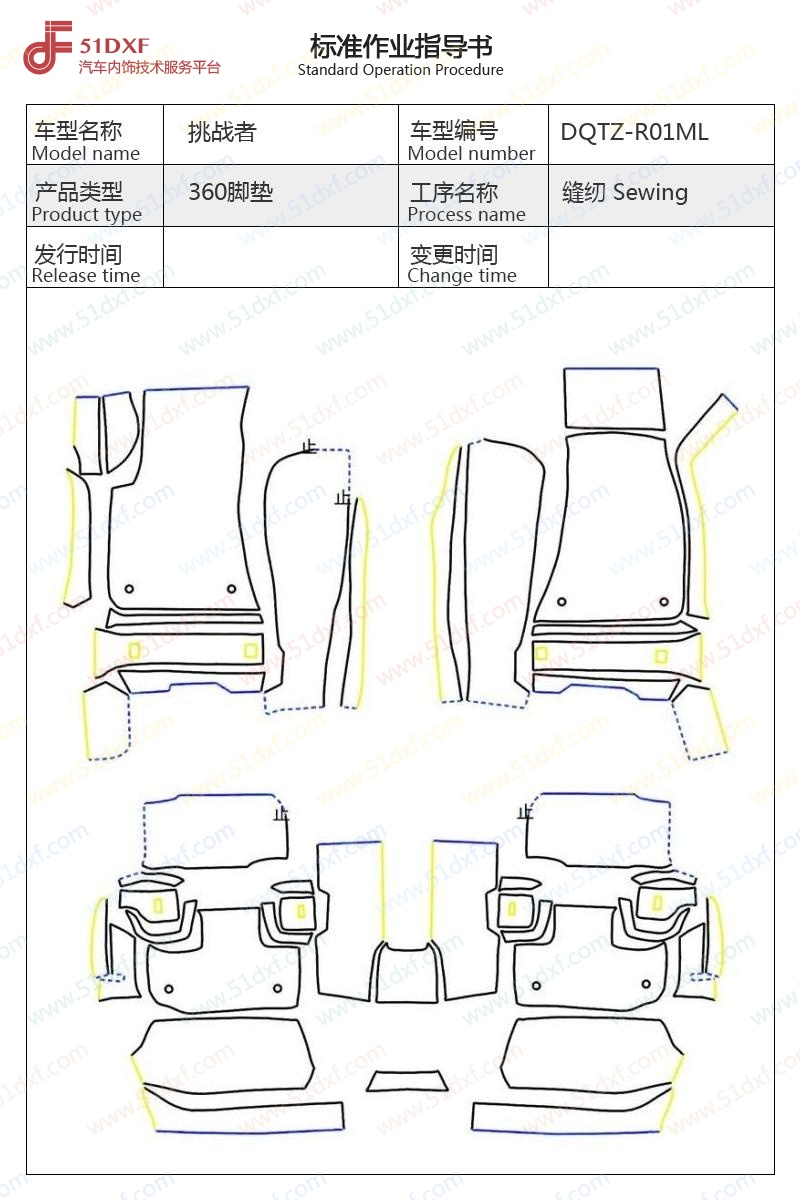 51DXF
汽车内饰技术服务平台

标准作业指导书
Standard Operation Procedure

| 车型名称 Model name | 挑战者 | 车型编号 Model number | DQTZ-R01ML |
|---|---|---|---|
| 产品类型 Product type | 360脚垫 | 工序名称 Process name | 缝纫 Sewing |
| 发行时间 Release time | | 变更时间 Change time | |

止
止
止
止

www.51dxf.com